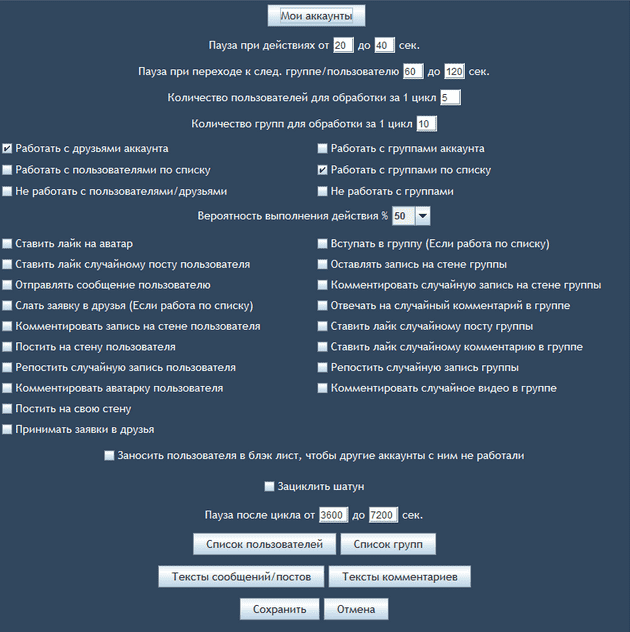 Мои аккаунты

Пауза при действиях от 20 до 40 сек.

Пауза при переходе к след. группе/пользователю 60 до 120 сек.

Количество пользователей для обработки за 1 цикл 5

Количество групп для обработки за 1 цикл 10

Работать с друзьями аккаунта
Работать с пользователями по списку
Не работать с пользователями/друзьями

Работать с группами аккаунта
Работать с группами по списку
Не работать с группами

Вероятность выполнения действия % 50

Ставить лайк на аватар
Ставить лайк случайному посту пользователя
Отправлять сообщение пользователю
Слать заявку в друзья (Если работа по списку)
Комментировать запись на стене пользователя
Постить на стену пользователя
Репостить случайную запись пользователя
Комментировать аватарку пользователя
Постить на свою стену
Принимать заявки в друзья

Вступать в группу (Если работа по списку)
Оставлять запись на стене группы
Комментировать случайную запись на стене группы
Отвечать на случайный комментарий в группе
Ставить лайк случайному посту группы
Ставить лайк случайному комментарию в группе
Репостить случайную запись группы
Комментировать случайное видео в группе

Заносить пользователя в блэк лист, чтобы другие аккаунты с ним не работали

Зациклить шатун

Пауза после цикла от 3600 до 7200 сек.

Список пользователей Список групп

Тексты сообщений/постов Тексты комментариев

Сохранить Отмена